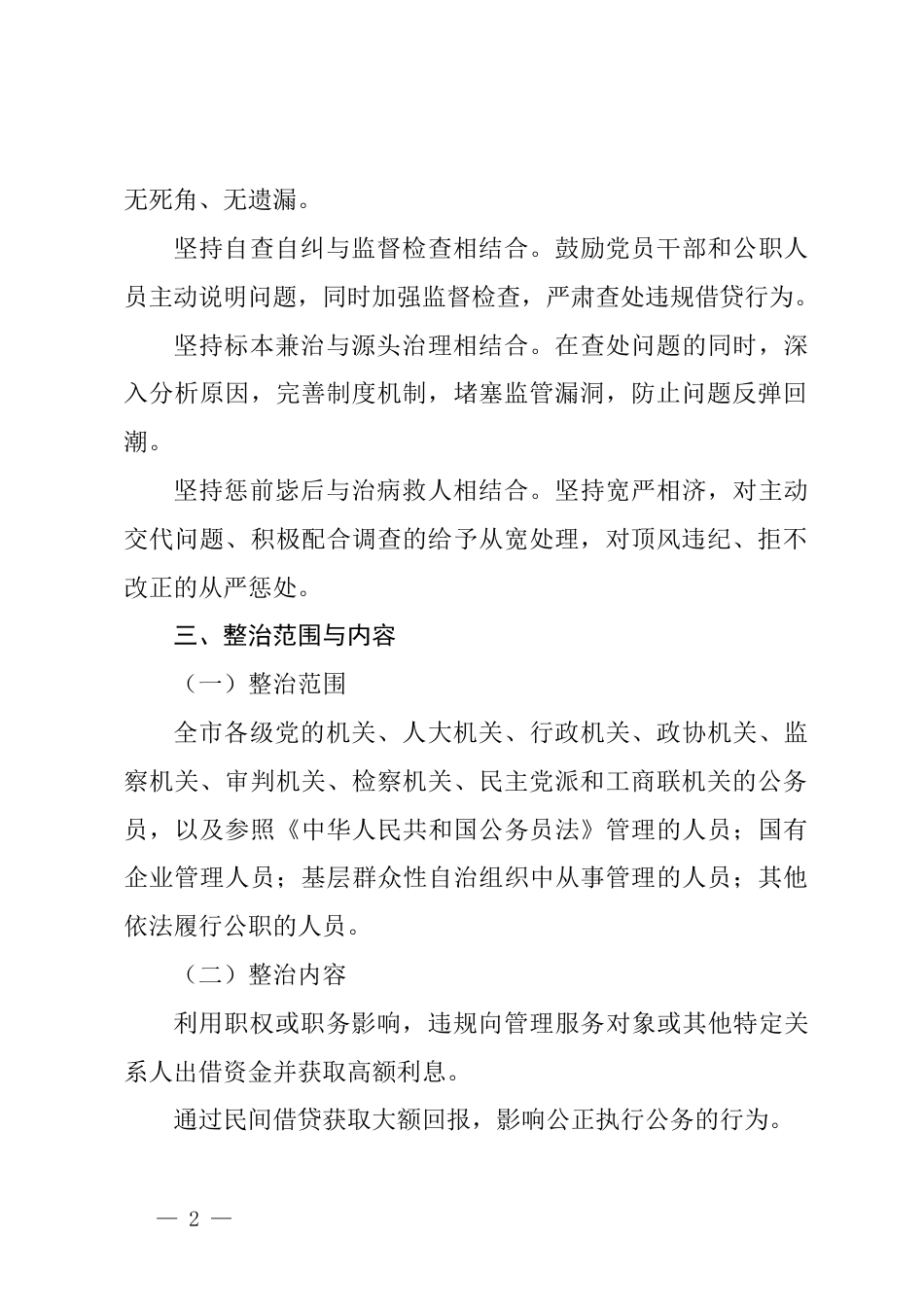 无死角、无遗漏。

坚持自查自纠与监督检查相结合。鼓励党员干部和公职人员主动说明问题，同时加强监督检查，严肃查处违规借贷行为。

坚持标本兼治与源头治理相结合。在查处问题的同时，深入分析原因，完善制度机制，堵塞监管漏洞，防止问题反弹回潮。

坚持惩前毖后与治病救人相结合。坚持宽严相济，对主动交代问题、积极配合调查的给予从宽处理，对顶风违纪、拒不改正的从严惩处。

三、整治范围与内容

（一）整治范围

全市各级党的机关、人大机关、行政机关、政协机关、监察机关、审判机关、检察机关、民主党派和工商联机关的公务员，以及参照《中华人民共和国公务员法》管理的人员；国有企业管理人员；基层群众性自治组织中从事管理的人员；其他依法履行公职的人员。

（二）整治内容

利用职权或职务影响，违规向管理服务对象或其他特定关系人出借资金并获取高额利息。

通过民间借贷获取大额回报，影响公正执行公务的行为。

— 2 —